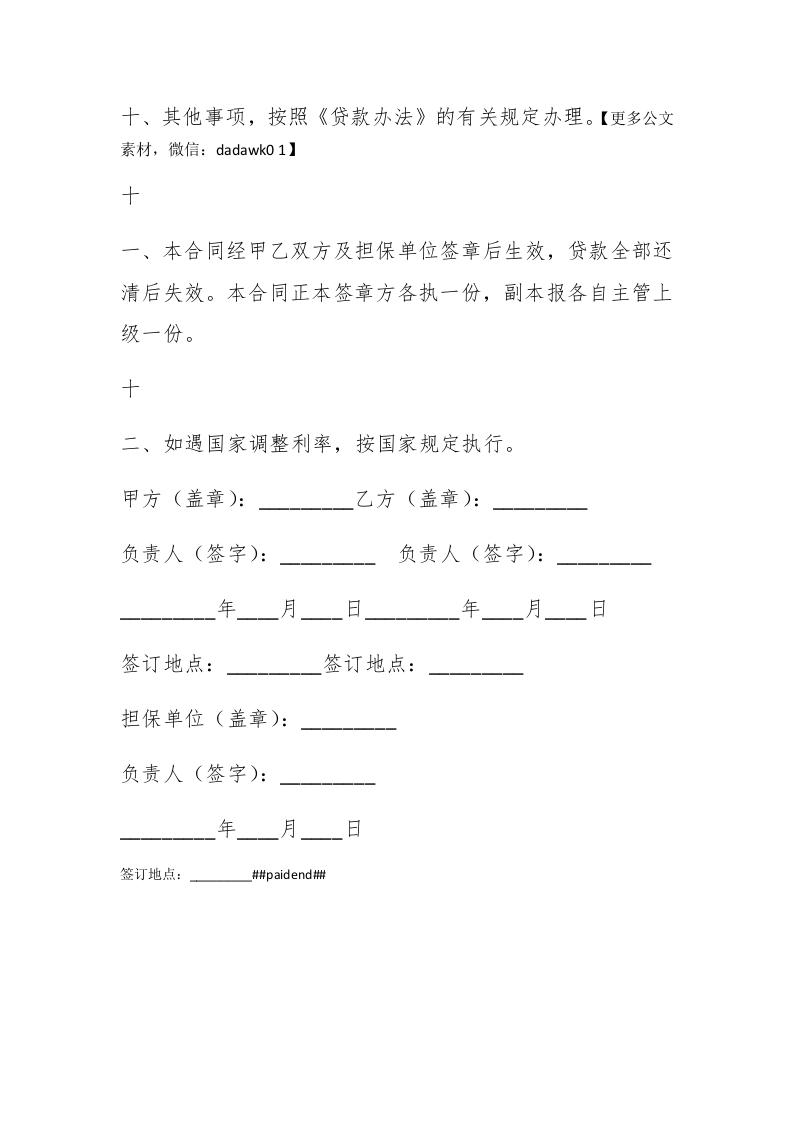 十、其他事项，按照《贷款办法》的有关规定办理。【更多公文素材，微信：dadawk0 1】

十

一、本合同经甲乙双方及担保单位签章后生效，贷款全部还清后失效。本合同正本签章方各执一份，副本报各自主管上级一份。

十

二、如遇国家调整利率，按国家规定执行。

甲方（盖章）：_________乙方（盖章）：_________

负责人（签字）：_________ 负责人（签字）：_________

_________年____月____日_________年____月____日

签订地点：_________签订地点：_________

担保单位（盖章）：_________

负责人（签字）：_________

_________年____月____日

签订地点：_________##paidend##